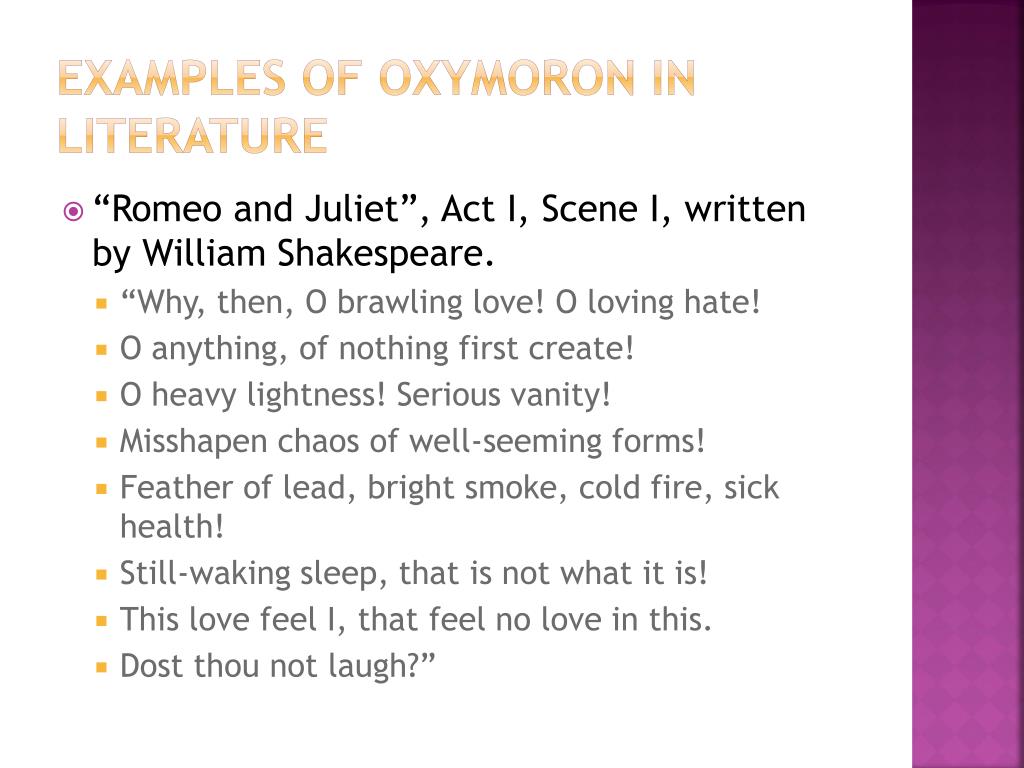 EXAMPLES OF OXYMORON IN LITERATURE

“Romeo and Juliet”, Act I, Scene I, written by William Shakespeare.

“Why, then, O brawling love! O loving hate!

O anything, of nothing first create!

O heavy lightness! Serious vanity!

Misshapen chaos of well-seeming forms!

Feather of lead, bright smoke, cold fire, sick health!

Still-waking sleep, that is not what it is!

This love feel I, that feel no love in this.

Dost thou not laugh?”